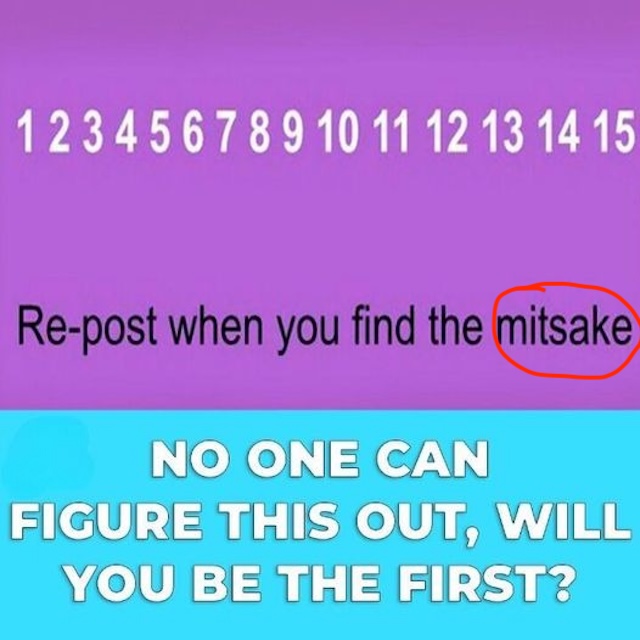 1 2 3 4 5 6 7 8 9 10 11 12 13 14 15

Re-post when you find the mitsake

NO ONE CAN FIGURE THIS OUT, WILL YOU BE THE FIRST?